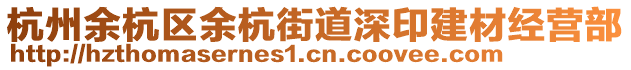 杭州余杭区余杭街道深印建材经营部
http://hzthomasernes1.cn.coovee.com